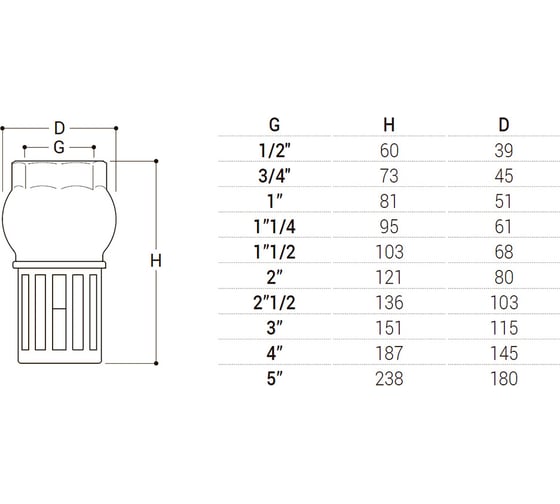 D
G
H

| G | H | D |
|---|---|---|
| 1/2" | 60 | 39 |
| 3/4" | 73 | 45 |
| 1" | 81 | 51 |
| 1"1/4 | 95 | 61 |
| 1"1/2 | 103 | 68 |
| 2" | 121 | 80 |
| 2"1/2 | 136 | 103 |
| 3" | 151 | 115 |
| 4" | 187 | 145 |
| 5" | 238 | 180 |